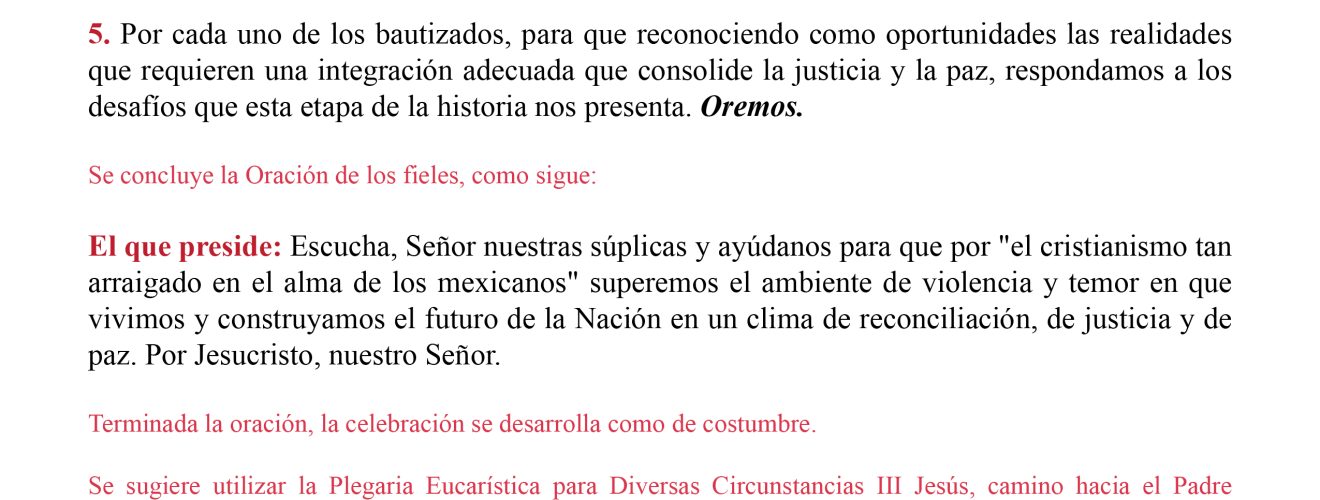 5. Por cada uno de los bautizados, para que reconociendo como oportunidades las realidades que requieren una integración adecuada que consolide la justicia y la paz, respondamos a los desafíos que esta etapa de la historia nos presenta. Oremos.

Se concluye la Oración de los fieles, como sigue:

El que preside: Escucha, Señor nuestras súplicas y ayúdanos para que por "el cristianismo tan arraigado en el alma de los mexicanos" superemos el ambiente de violencia y temor en que vivimos y construyamos el futuro de la Nación en un clima de reconciliación, de justicia y de paz. Por Jesucristo, nuestro Señor.

Terminada la oración, la celebración se desarrolla como de costumbre.

Se sugiere utilizar la Plegaria Eucarística para Diversas Circunstancias III Jesús, camino hacia el Padre